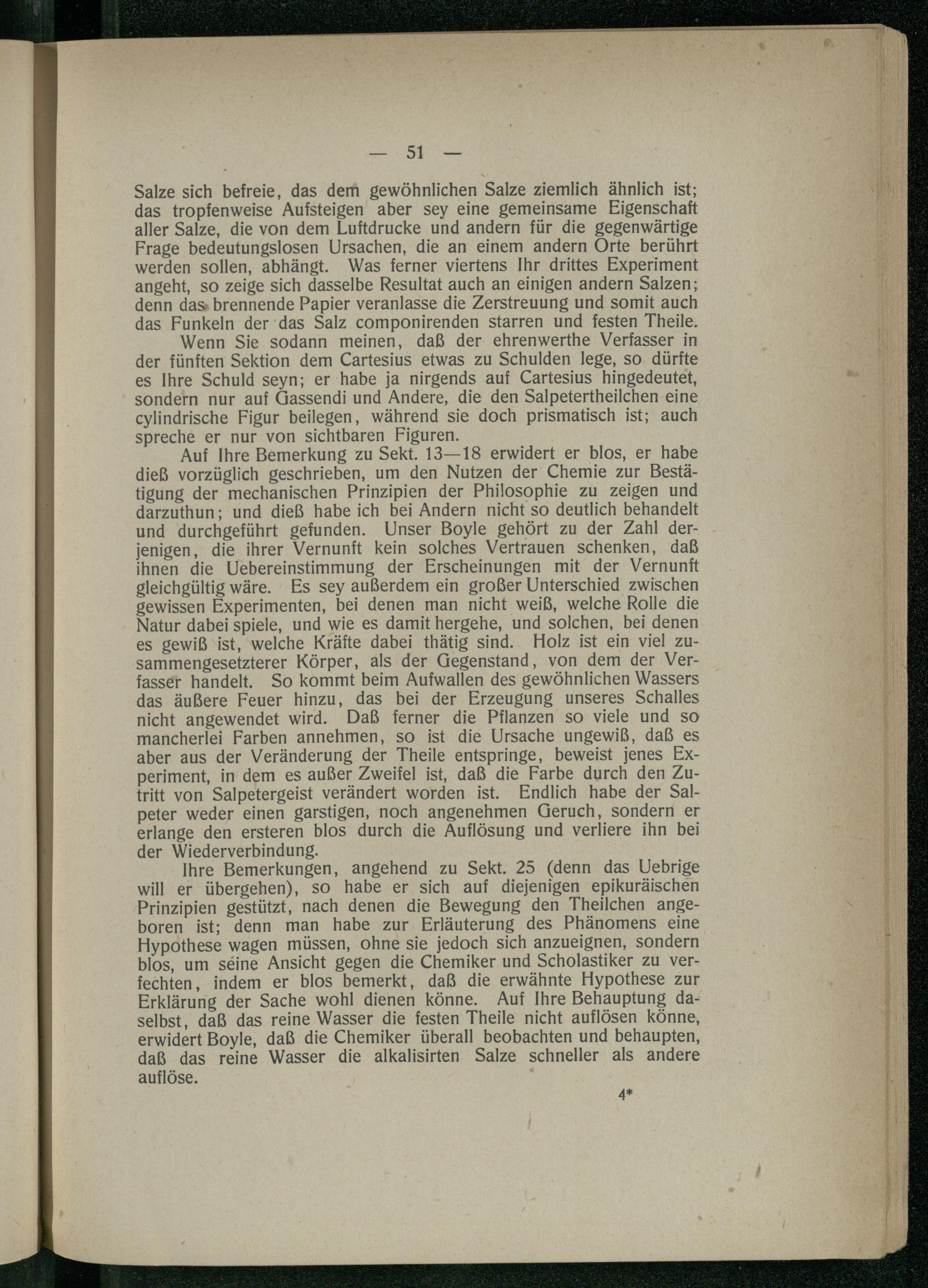 — 51 —

Salze sich befreie, das dem gewöhnlichen Salze ziemlich ähnlich ist; das tropfenweise Aufsteigen aber sey eine gemeinsame Eigenschaft aller Salze, die von dem Luftdrucke und andern für die gegenwärtige Frage bedeutungslosen Ursachen, die an einem andern Orte berührt werden sollen, abhängt. Was ferner viertens Ihr drittes Experiment angeht, so zeige sich dasselbe Resultat auch an einigen andern Salzen; denn das brennende Papier veranlasse die Zerstreuung und somit auch das Funkeln der das Salz componirenden starren und festen Theile.

Wenn Sie sodann meinen, daß der ehrenwerthe Verfasser in der fünften Sektion dem Cartesius etwas zu Schulden lege, so dürfte es Ihre Schuld seyn; er habe ja nirgends auf Cartesius hingedeutet, sondern nur auf Gassendi und Andere, die den Salpetertheilchen eine cylindrische Figur beilegen, während sie doch prismatisch ist; auch spreche er nur von sichtbaren Figuren.

Auf Ihre Bemerkung zu Sekt. 13—18 erwidert er blos, er habe dieß vorzüglich geschrieben, um den Nutzen der Chemie zur Bestätigung der mechanischen Prinzipien der Philosophie zu zeigen und darzuthun; und dieß habe ich bei Andern nicht so deutlich behandelt und durchgeführt gefunden. Unser Boyle gehört zu der Zahl derjenigen, die ihrer Vernunft kein solches Vertrauen schenken, daß ihnen die Uebereinstimmung der Erscheinungen mit der Vernunft gleichgültig wäre. Es sey außerdem ein großer Unterschied zwischen gewissen Experimenten, bei denen man nicht weiß, welche Rolle die Natur dabei spiele, und wie es damit hergehe, und solchen, bei denen es gewiß ist, welche Kräfte dabei thätig sind. Holz ist ein viel zusammengesetzterer Körper, als der Gegenstand, von dem der Verfasser handelt. So kommt beim Aufwallen des gewöhnlichen Wassers das äußere Feuer hinzu, das bei der Erzeugung unseres Schalles nicht angewendet wird. Daß ferner die Pflanzen so viele und so mancherlei Farben annehmen, so ist die Ursache ungewiß, daß es aber aus der Veränderung der Theile entspringe, beweist jenes Experiment, in dem es außer Zweifel ist, daß die Farbe durch den Zutritt von Salpetergeist verändert worden ist. Endlich habe der Salpeter weder einen garstigen, noch angenehmen Geruch, sondern er erlange den ersteren blos durch die Auflösung und verliere ihn bei der Wiederverbindung.

Ihre Bemerkungen, angehend zu Sekt. 25 (denn das Uebrige will er übergehen), so habe er sich auf diejenigen epikuräischen Prinzipien gestützt, nach denen die Bewegung den Theilchen angeboren ist; denn man habe zur Erläuterung des Phänomens eine Hypothese wagen müssen, ohne sie jedoch sich anzueignen, sondern blos, um seine Ansicht gegen die Chemiker und Scholastiker zu verfechten, indem er blos bemerkt, daß die erwähnte Hypothese zur Erklärung der Sache wohl dienen könne. Auf Ihre Behauptung daselbst, daß das reine Wasser die festen Theile nicht auflösen könne, erwidert Boyle, daß die Chemiker überall beobachten und behaupten, daß das reine Wasser die alkalisirten Salze schneller als andere auflöse.

4*